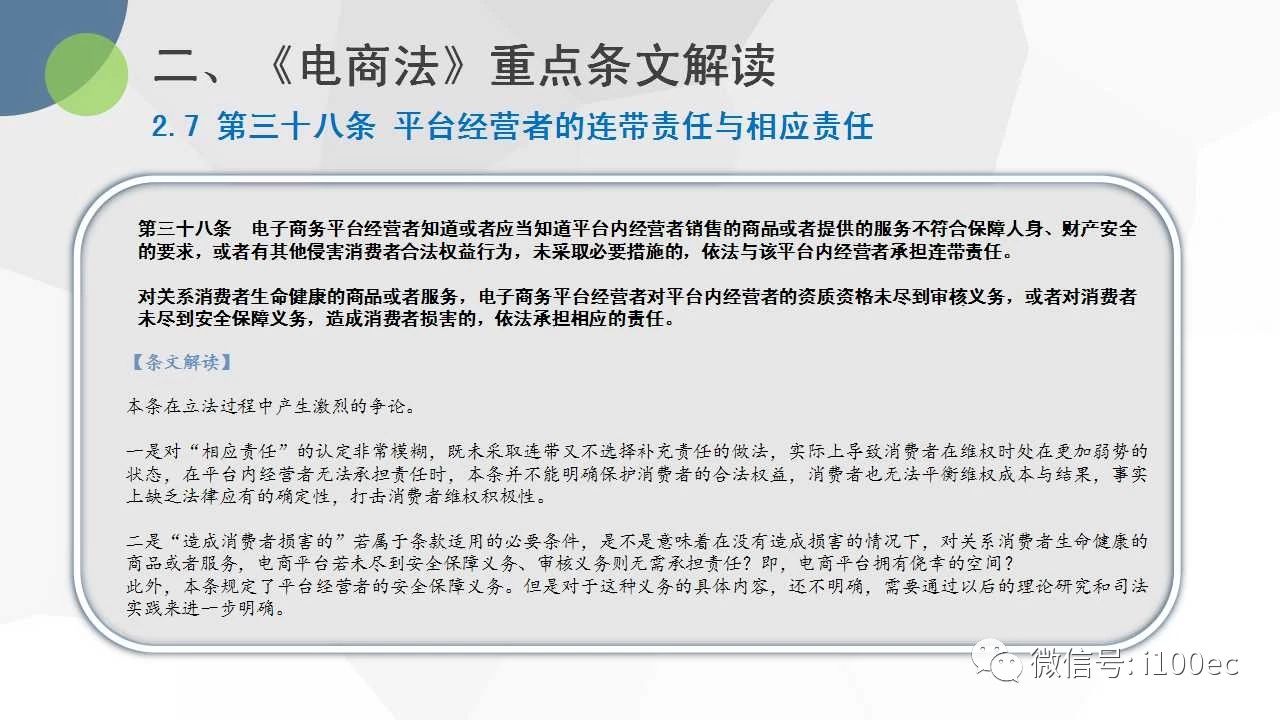 二、《电商法》重点条文解读

2.7 第三十八条 平台经营者的连带责任与相应责任

第三十八条 电子商务平台经营者知道或者应当知道平台内经营者销售的商品或者提供的服务不符合保障人身、财产安全的要求，或者有其他侵害消费者合法权益行为，未采取必要措施的，依法与该平台内经营者承担连带责任。

对关系消费者生命健康的商品或者服务，电子商务平台经营者对平台内经营者的资质资格未尽到审核义务，或者对消费者未尽到安全保障义务，造成消费者损害的，依法承担相应的责任。

【条文解读】

本条在立法过程中产生激烈的争论。

一是对“相应责任”的认定非常模糊，既未采取连带又不选择补充责任的做法，实际上导致消费者在维权时处在更加弱势的状态，在平台内经营者无法承担责任时，本条并不能明确保护消费者的合法权益，消费者也无法平衡维权成本与结果，事实上缺乏法律应有的确定性，打击消费者维权积极性。

二是“造成消费者损害的”若属于条款适用的必要条件，是不是意味着在没有造成损害的情况下，对关系消费者生命健康的商品或者服务，电商平台若未尽到安全保障义务、审核义务则无需承担责任？即，电商平台拥有侥幸的空间？
此外，本条规定了平台经营者的安全保障义务。但是对于这种义务的具体内容，还不明确，需要通过以后的理论研究和司法实践来进一步明确。

微信号: i100ec